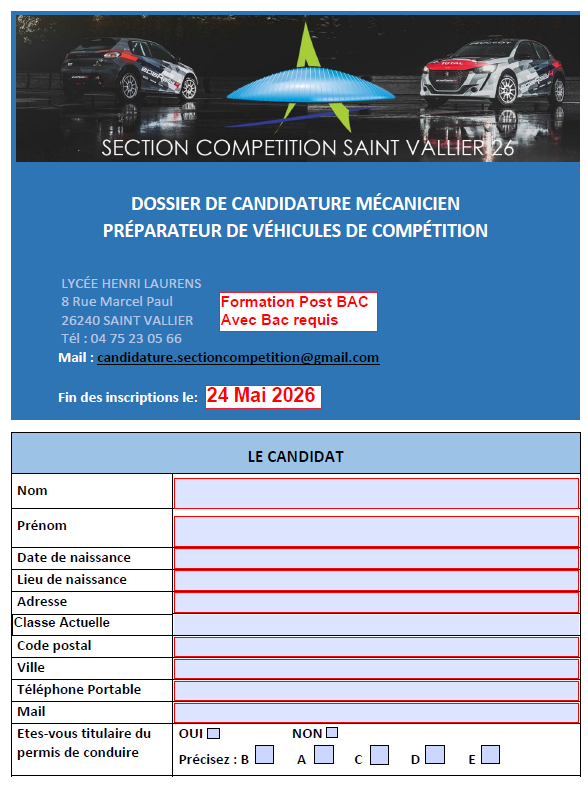 SECTION COMPETITION SAINT VALLIER 26

DOSSIER DE CANDIDATURE MÉCANICIEN PRÉPARATEUR DE VÉHICULES DE COMPÉTITION

LYCÉE HENRI LAURENS
8 Rue Marcel Paul
26240 SAINT VALLIER
Tél : 04 75 23 05 66

Formation Post BAC
Avec Bac requis

Mail : candidature.sectioncompetition@gmail.com

Fin des inscriptions le: 24 Mai 2026

| LE CANDIDAT | |
|---|---|
| Nom | |
| Prénom | |
| Date de naissance | |
| Lieu de naissance | |
| Adresse | |
| Classe Actuelle | |
| Code postal | |
| Ville | |
| Téléphone Portable | |
| Mail | |
| Etes-vous titulaire du permis de conduire | OUI NON Précisez : B A C D E |